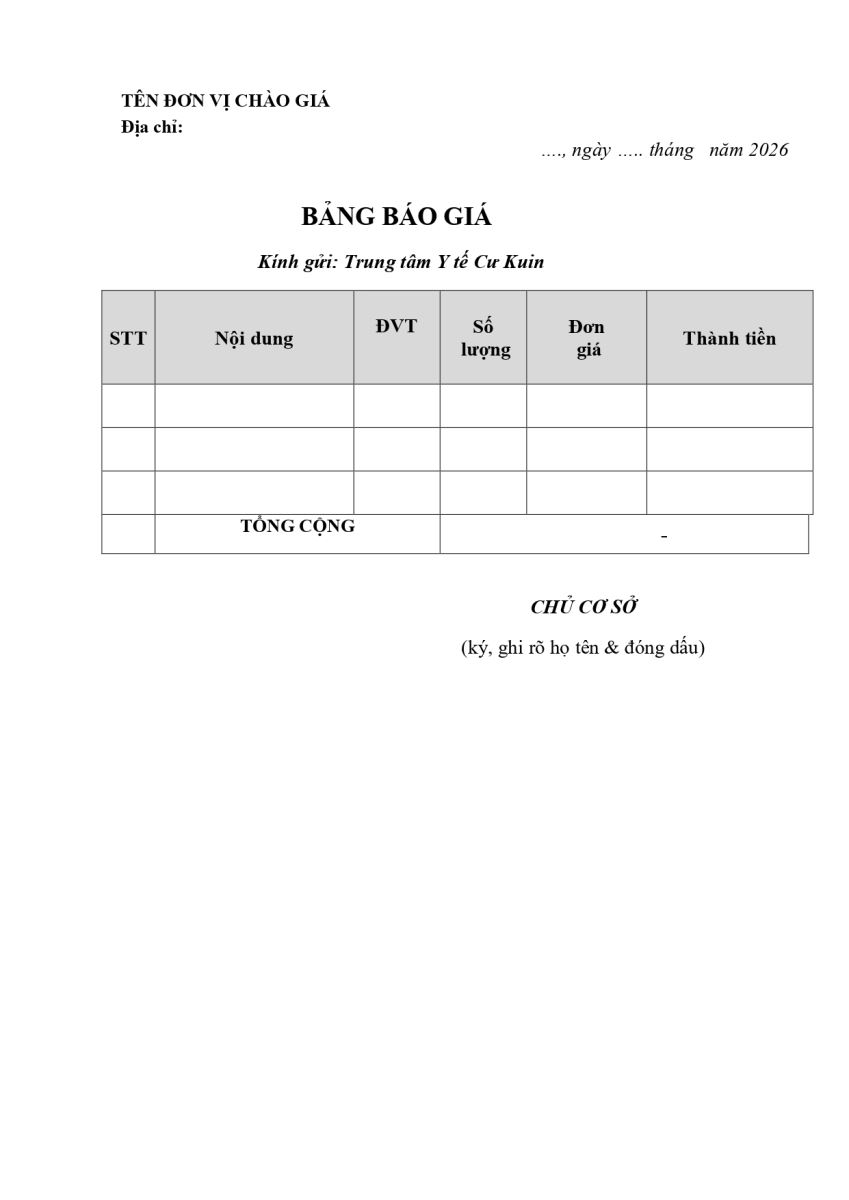 TÊN ĐƠN VỊ CHÀO GIÁ
Địa chỉ:

…., ngày ….. tháng năm 2026

BẢNG BÁO GIÁ

Kính gửi: Trung tâm Y tế Cư Kuin

| STT | Nội dung | ĐVT | Số lượng | Đơn giá | Thành tiền |
|---|---|---|---|---|---|
| | | | | | |
| | | | | | |
| | | | | | |
| | TỔNG CỘNG | | - | | |

CHỦ CƠ SỞ
(ký, ghi rõ họ tên & đóng dấu)